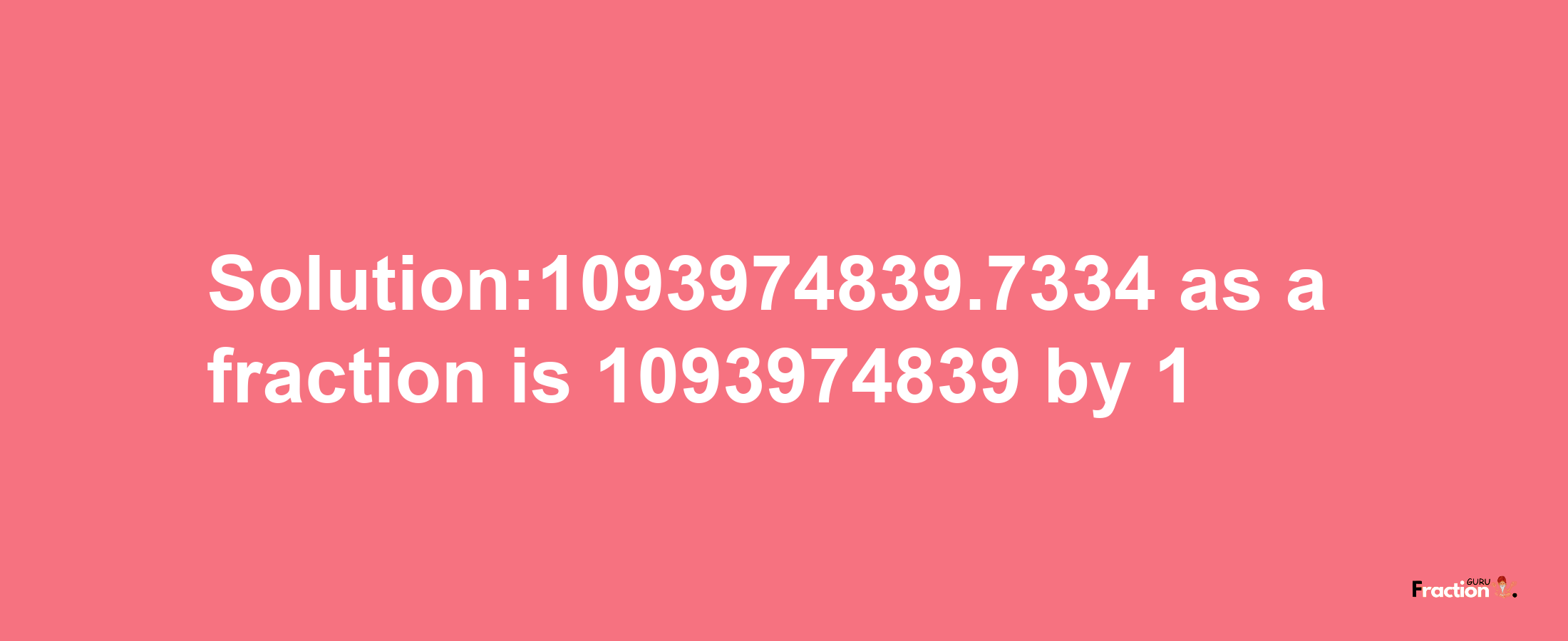 Solution:1093974839.7334 as a fraction is 1093974839 by 1

Fraction GURU